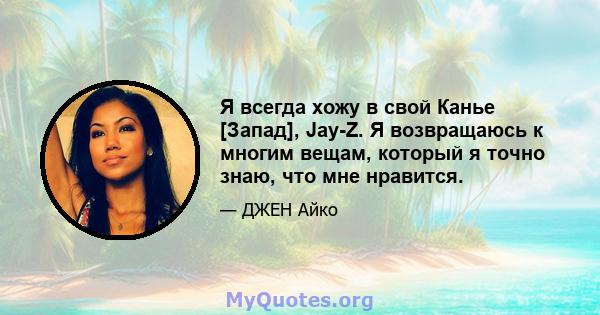 Я всегда хожу в свой Канье [Запад], Jay-Z. Я возвращаюсь к многим вещам, который я точно знаю, что мне нравится.

— ДЖЕН Айко

MyQuotes.org